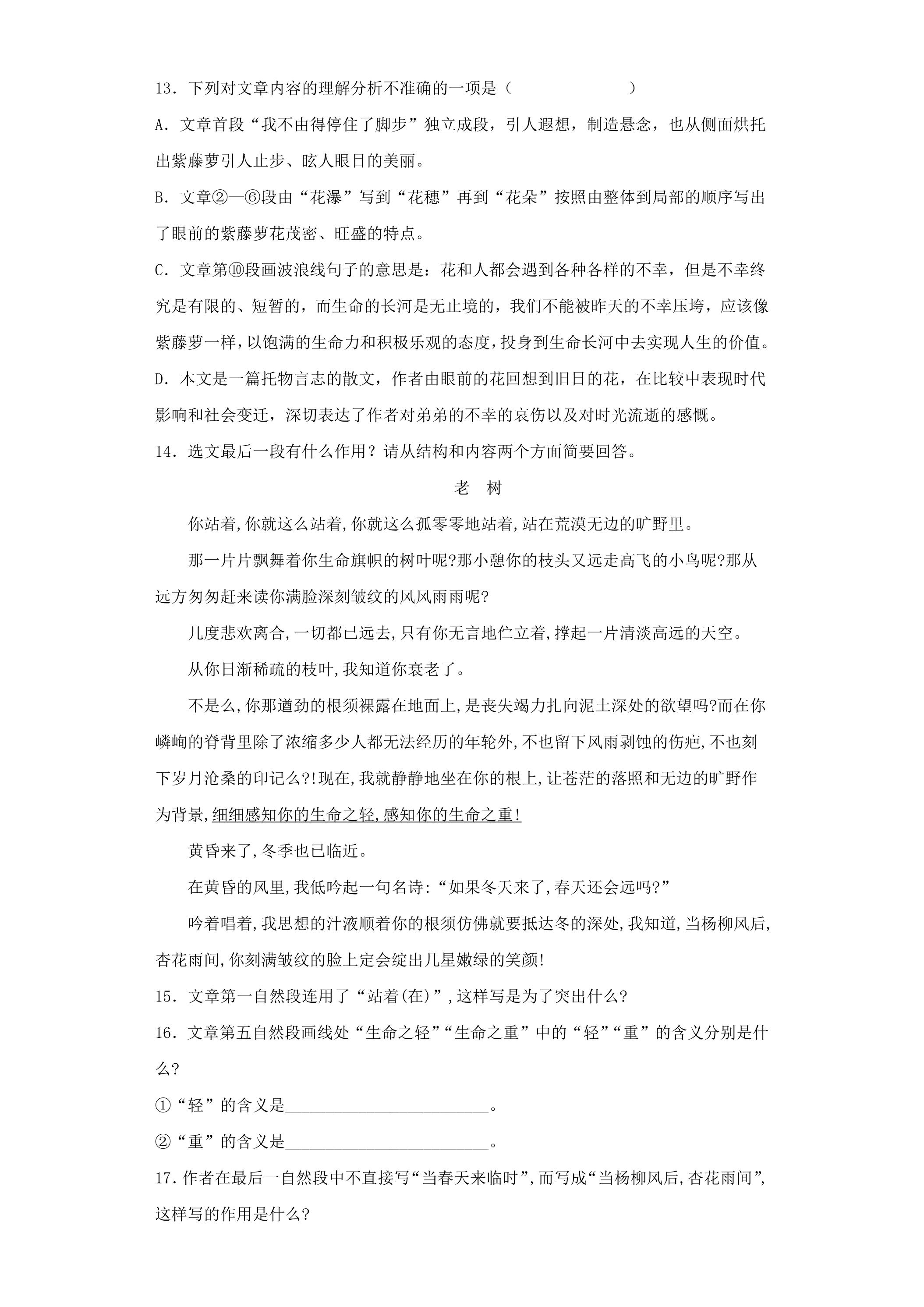 13．下列对文章内容的理解分析不准确的一项是（ ）

A．文章首段“我不由得停住了脚步”独立成段，引人遐想，制造悬念，也从侧面烘托出紫藤萝引人止步、眩人眼目的美丽。

B．文章②—⑥段由“花瀑”写到“花穗”再到“花朵”按照由整体到局部的顺序写出了眼前的紫藤萝花茂密、旺盛的特点。

C．文章第⑩段画波浪线句子的意思是：花和人都会遇到各种各样的不幸，但是不幸终究是有限的、短暂的，而生命的长河是无止境的，我们不能被昨天的不幸压垮，应该像紫藤萝一样，以饱满的生命力和积极乐观的态度，投身到生命长河中去实现人生的价值。

D．本文是一篇托物言志的散文，作者由眼前的花回想到旧日的花，在比较中表现时代影响和社会变迁，深切表达了作者对弟弟的不幸的哀伤以及对时光流逝的感慨。

14．选文最后一段有什么作用？请从结构和内容两个方面简要回答。

老 树

你站着,你就这么站着,你就这么孤零零地站着,站在荒漠无边的旷野里。

那一片片飘舞着你生命旗帜的树叶呢?那小憩你的枝头又远走高飞的小鸟呢?那从远方匆匆赶来读你满脸深刻皱纹的风风雨雨呢?

几度悲欢离合,一切都已远去,只有你无言地伫立着,撑起一片清淡高远的天空。

从你日渐稀疏的枝叶,我知道你衰老了。

不是么,你那遒劲的根须裸露在地面上,是丧失竭力扎向泥土深处的欲望吗?而在你嶙峋的脊背里除了浓缩多少人都无法经历的年轮外,不也留下风雨剥蚀的伤疤,不也刻下岁月沧桑的印记么?!现在,我就静静地坐在你的根上,让苍茫的落照和无边的旷野作为背景,细细感知你的生命之轻,感知你的生命之重!

黄昏来了,冬季也已临近。

在黄昏的风里,我低吟起一句名诗:“如果冬天来了,春天还会远吗?”

吟着唱着,我思想的汁液顺着你的根须仿佛就要抵达冬的深处,我知道,当杨柳风后,杏花雨间,你刻满皱纹的脸上定会绽出几星嫩绿的笑颜!

15．文章第一自然段连用了“站着(在)”,这样写是为了突出什么?

16．文章第五自然段画线处“生命之轻”“生命之重”中的“轻”“重”的含义分别是什么?

①“轻”的含义是____。

②“重”的含义是____。

17.作者在最后一自然段中不直接写“当春天来临时”,而写成“当杨柳风后,杏花雨间”,这样写的作用是什么?